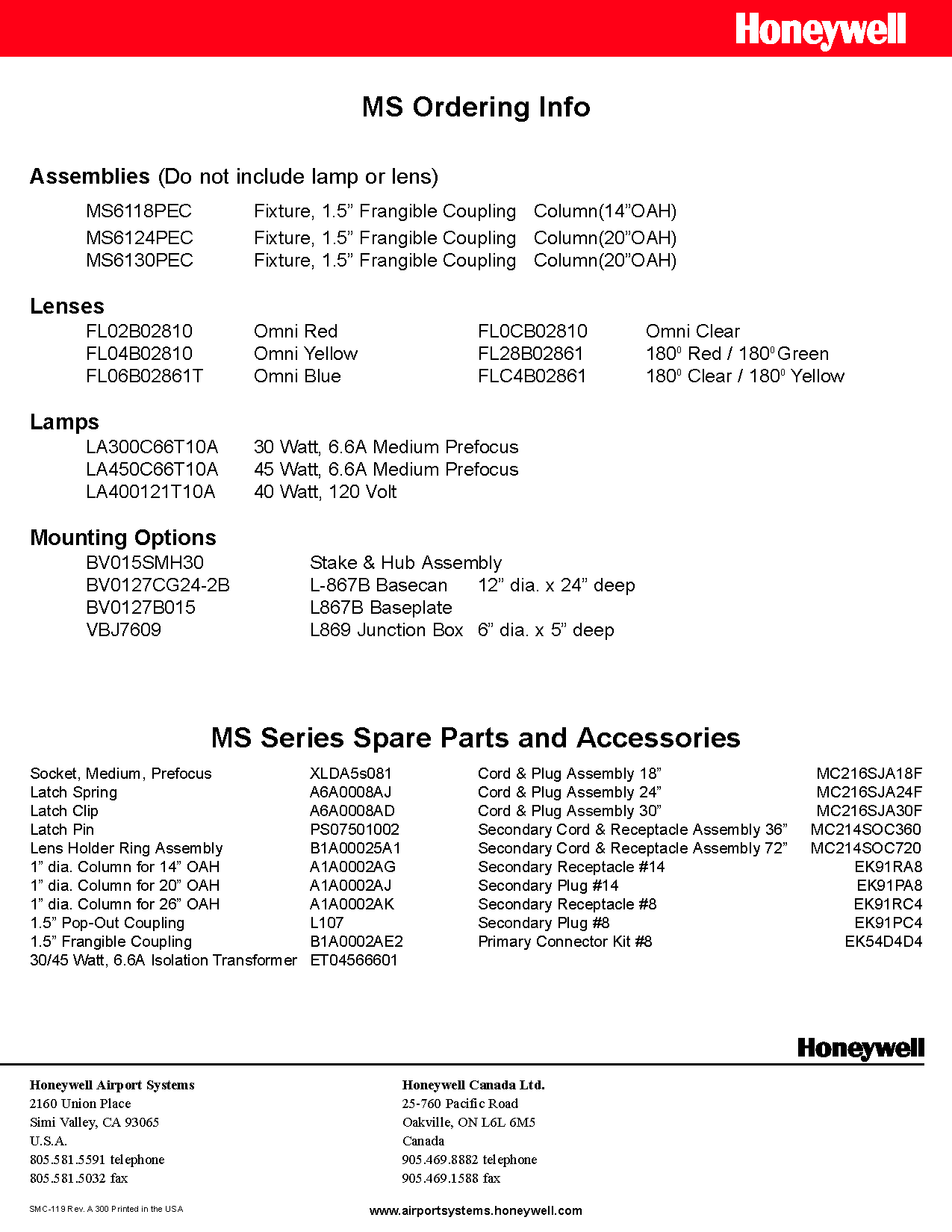 Honeywell

MS Ordering Info

Assemblies (Do not include lamp or lens)

MS6118PEC Fixture, 1.5” Frangible Coupling Column(14”OAH)
MS6124PEC Fixture, 1.5” Frangible Coupling Column(20”OAH)
MS6130PEC Fixture, 1.5” Frangible Coupling Column(20”OAH)

Lenses

FL02B02810 Omni Red
FL04B02810 Omni Yellow
FL06B02861T Omni Blue
FL0CB02810 Omni Clear
FL28B02861 $180^0$ Red / $180^0$ Green
FLC4B02861 $180^0$ Clear / $180^0$ Yellow

Lamps

LA300C66T10A 30 Watt, 6.6A Medium Prefocus
LA450C66T10A 45 Watt, 6.6A Medium Prefocus
LA400121T10A 40 Watt, 120 Volt

Mounting Options

BV015SMH30 Stake & Hub Assembly
BV0127CG24-2B L-867B Basecan 12” dia. x 24” deep
BV0127B015 L867B Baseplate
VBJ7609 L869 Junction Box 6” dia. x 5” deep

MS Series Spare Parts and Accessories

Socket, Medium, Prefocus XLDA5s081
Latch Spring A6A0008AJ
Latch Clip A6A0008AD
Latch Pin PS07501002
Lens Holder Ring Assembly B1A00025A1
1” dia. Column for 14” OAH A1A0002AG
1” dia. Column for 20” OAH A1A0002AJ
1” dia. Column for 26” OAH A1A0002AK
1.5” Pop-Out Coupling L107
1.5” Frangible Coupling B1A0002AE2
30/45 Watt, 6.6A Isolation Transformer ET04566601

Cord & Plug Assembly 18” MC216SJA18F
Cord & Plug Assembly 24” MC216SJA24F
Cord & Plug Assembly 30” MC216SJA30F
Secondary Cord & Receptacle Assembly 36” MC214SOC360
Secondary Cord & Receptacle Assembly 72” MC214SOC720
Secondary Receptacle #14 EK91RA8
Secondary Plug #14 EK91PA8
Secondary Receptacle #8 EK91RC4
Secondary Plug #8 EK91PC4
Primary Connector Kit #8 EK54D4D4

Honeywell

Honeywell Airport Systems
2160 Union Place
Simi Valley, CA 93065
U.S.A.
805.581.5591 telephone
805.581.5032 fax

Honeywell Canada Ltd.
25-760 Pacific Road
Oakville, ON L6L 6M5
Canada
905.469.8882 telephone
905.469.1588 fax

SMC-119 Rev. A 300 Printed in the USA

www.airportsystems.honeywell.com